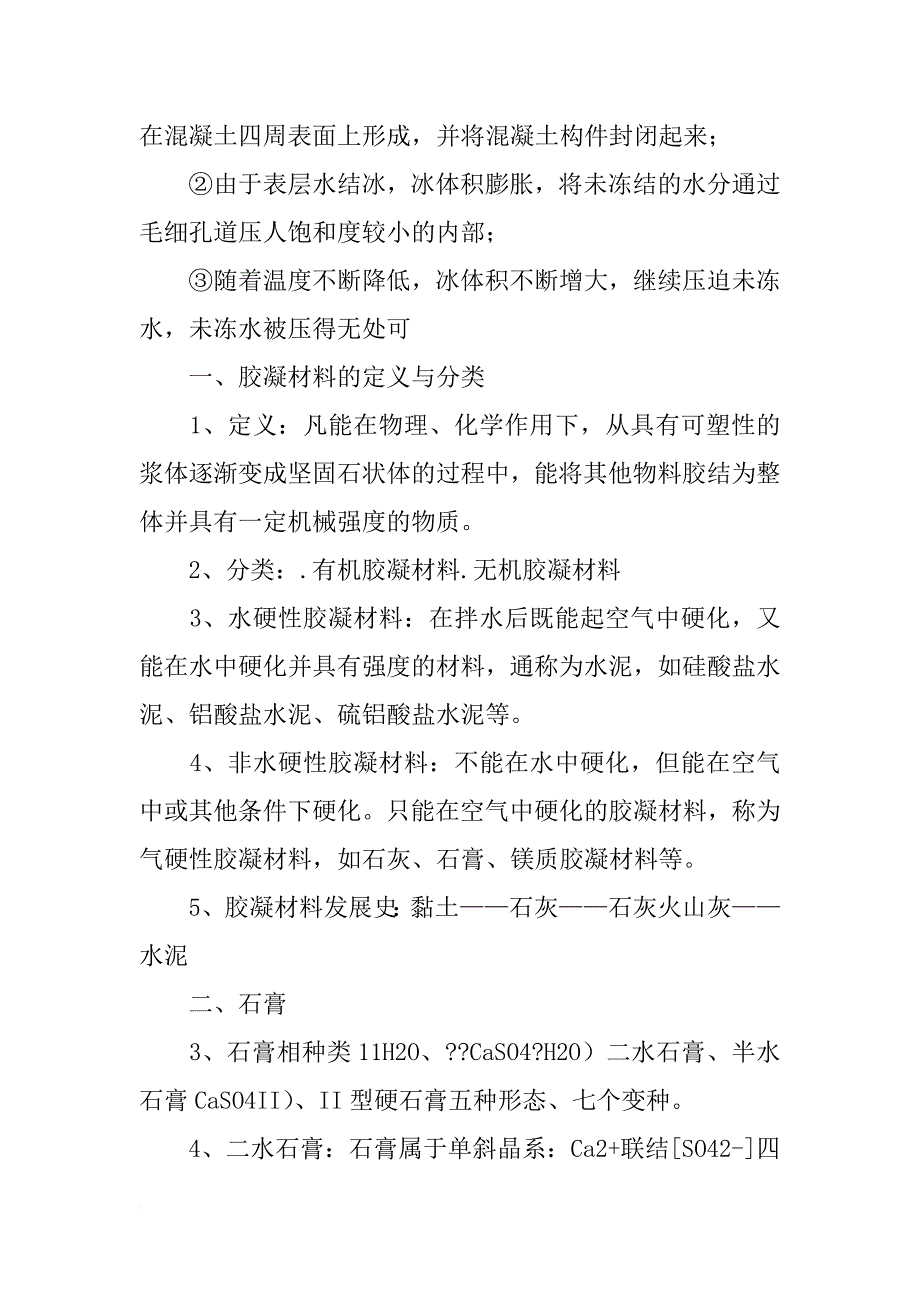 在混凝土四周表面上形成，并将混凝土构件封闭起来；

②由于表层水结冰，冰体积膨胀，将未冻结的水分通过毛细孔道压人饱和度较小的内部；

③随着温度不断降低，冰体积不断增大，继续压迫未冻水，未冻水被压得无处可

一、胶凝材料的定义与分类

1、定义：凡能在物理、化学作用下，从具有可塑性的浆体逐渐变成坚固石状体的过程中，能将其他物料胶结为整体并具有一定机械强度的物质。

2、分类：.有机胶凝材料.无机胶凝材料

3、水硬性胶凝材料：在拌水后既能起空气中硬化，又能在水中硬化并具有强度的材料，通称为水泥，如硅酸盐水泥、铝酸盐水泥、硫铝酸盐水泥等。

4、非水硬性胶凝材料：不能在水中硬化，但能在空气中或其他条件下硬化。只能在空气中硬化的胶凝材料，称为气硬性胶凝材料，如石灰、石膏、镁质胶凝材料等。

5、胶凝材料发展史：黏土——石灰——石灰火山灰——水泥

二、石膏

3、石膏相种类 11H2O、??CaSO4?H2O）二水石膏、半水石膏 CaSO4II)、II 型硬石膏五种形态、七个变种。

4、二水石膏：石膏属于单斜晶系：Ca2+联结[SO42-]四